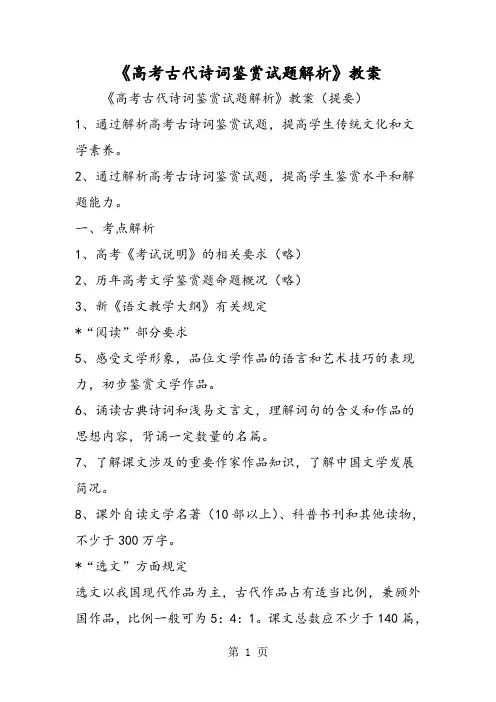 《高考古代诗词鉴赏试题解析》教案

《高考古代诗词鉴赏试题解析》教案（提要）

1、通过解析高考古诗词鉴赏试题，提高学生传统文化和文学素养。

2、通过解析高考古诗词鉴赏试题，提高学生鉴赏水平和解题能力。

一、考点解析

1、高考《考试说明》的相关要求（略）

2、历年高考文学鉴赏题命题概况（略）

3、新《语文教学大纲》有关规定

*“阅读”部分要求

5、感受文学形象，品位文学作品的语言和艺术技巧的表现力，初步鉴赏文学作品。

6、诵读古典诗词和浅易文言文，理解词句的含义和作品的思想内容，背诵一定数量的名篇。

7、了解课文涉及的重要作家作品知识，了解中国文学发展简况。

8、课外自读文学名著（10部以上）、科普书刊和其他读物，不少于300万字。

*“选文”方面规定

选文以我国现代作品为主，古代作品占有适当比例，兼顾外国作品，比例一般可为5：4：1。课文总数应不少于140篇，

第 1 页